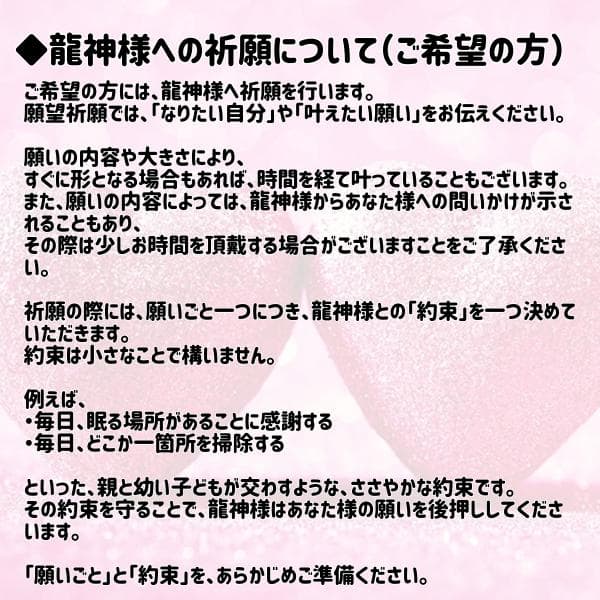 ◆龍神様への祈願について(ご希望の方)

ご希望の方には、龍神様へ祈願を行います。
願望祈願では、「なりたい自分」や「叶えたい願い」をお伝えください。

願いの内容や大きさにより、
すぐに形となる場合もあれば、時間を経て叶っていることもございます。
また、願いの内容によっては、龍神様からあなた様への問いかけが示されることもあり、
その際は少しお時間を頂戴する場合がございますことをご了承ください。

祈願の際には、願いごと一つにつき、龍神様との「約束」を一つ決めていただきます。
約束は小さなことで構いません。

例えば、
・毎日、眠る場所があることに感謝する
・毎日、どこか一箇所を掃除する

といった、親と幼い子どもが交わすような、ささやかな約束です。
その約束を守ることで、龍神様はあなた様の願いを後押ししてくださいます。

「願いごと」と「約束」を、あらかじめご準備ください。